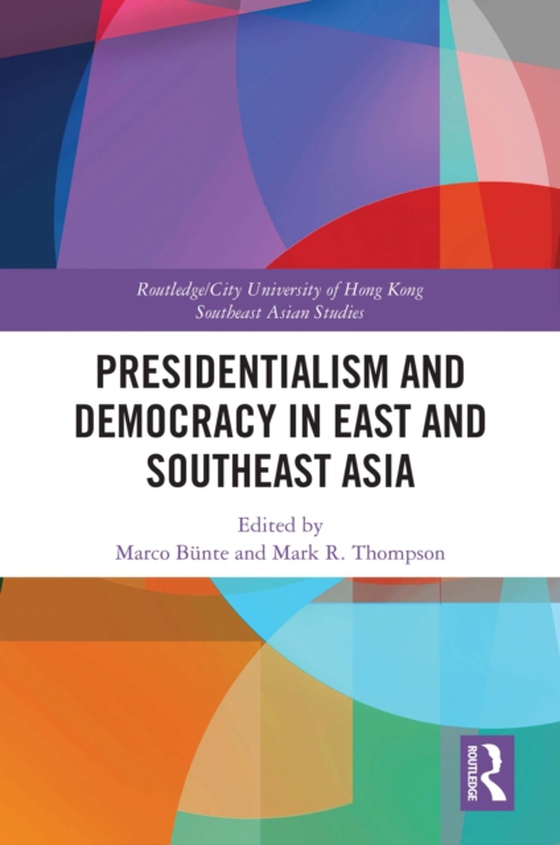 Routledge/City University of Hong Kong Southeast Asian Studies

PRESIDENTIALISM AND DEMOCRACY IN EAST AND SOUTHEAST ASIA

Edited by
Marco Bünte and Mark R. Thompson

ROUTLEDGE